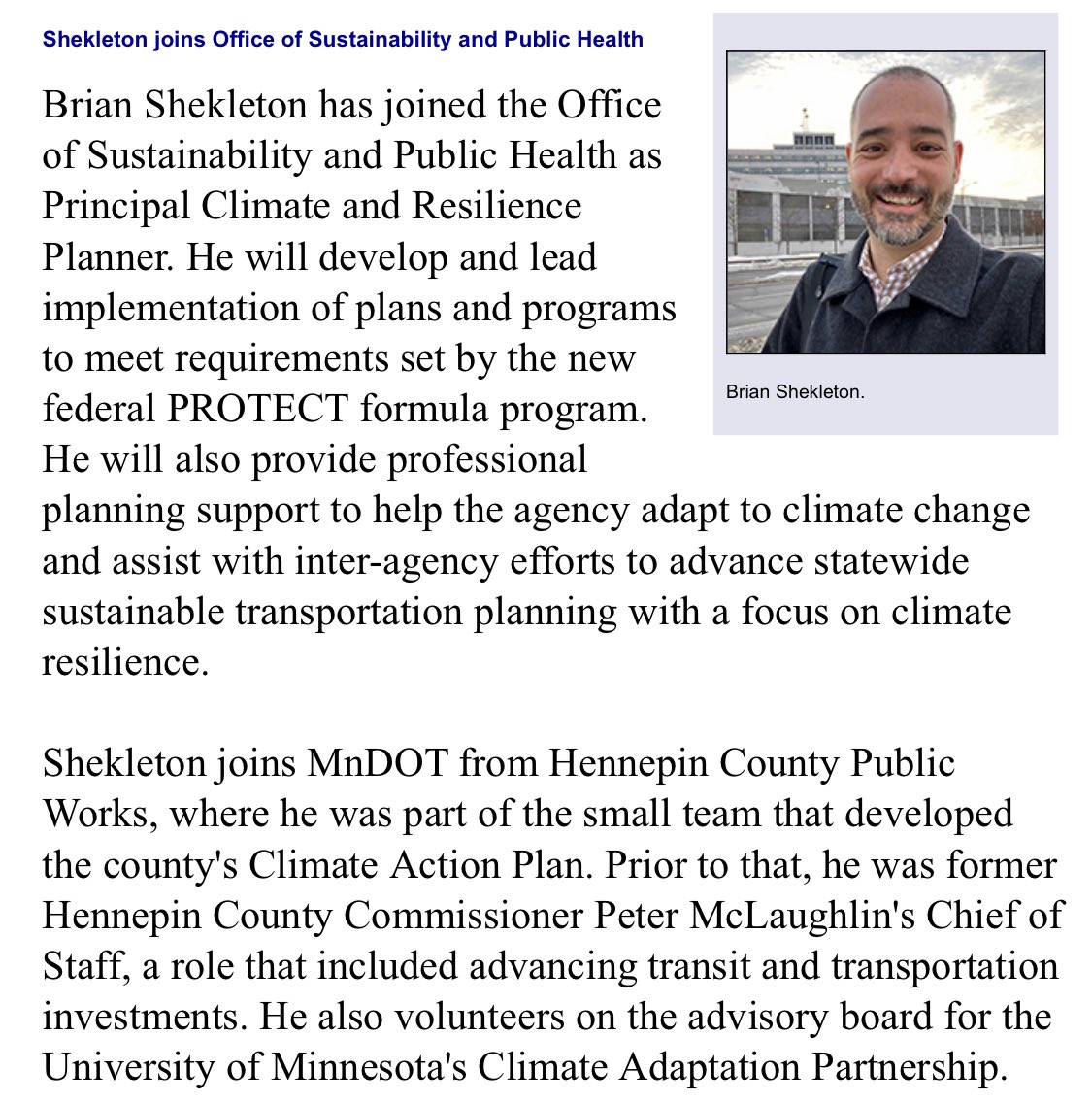 Shekleton joins Office of Sustainability and Public Health

Brian Shekleton has joined the Office of Sustainability and Public Health as Principal Climate and Resilience Planner. He will develop and lead implementation of plans and programs to meet requirements set by the new federal PROTECT formula program. He will also provide professional planning support to help the agency adapt to climate change and assist with inter-agency efforts to advance statewide sustainable transportation planning with a focus on climate resilience.

Brian Shekleton.

Shekleton joins MnDOT from Hennepin County Public Works, where he was part of the small team that developed the county's Climate Action Plan. Prior to that, he was former Hennepin County Commissioner Peter McLaughlin's Chief of Staff, a role that included advancing transit and transportation investments. He also volunteers on the advisory board for the University of Minnesota's Climate Adaptation Partnership.